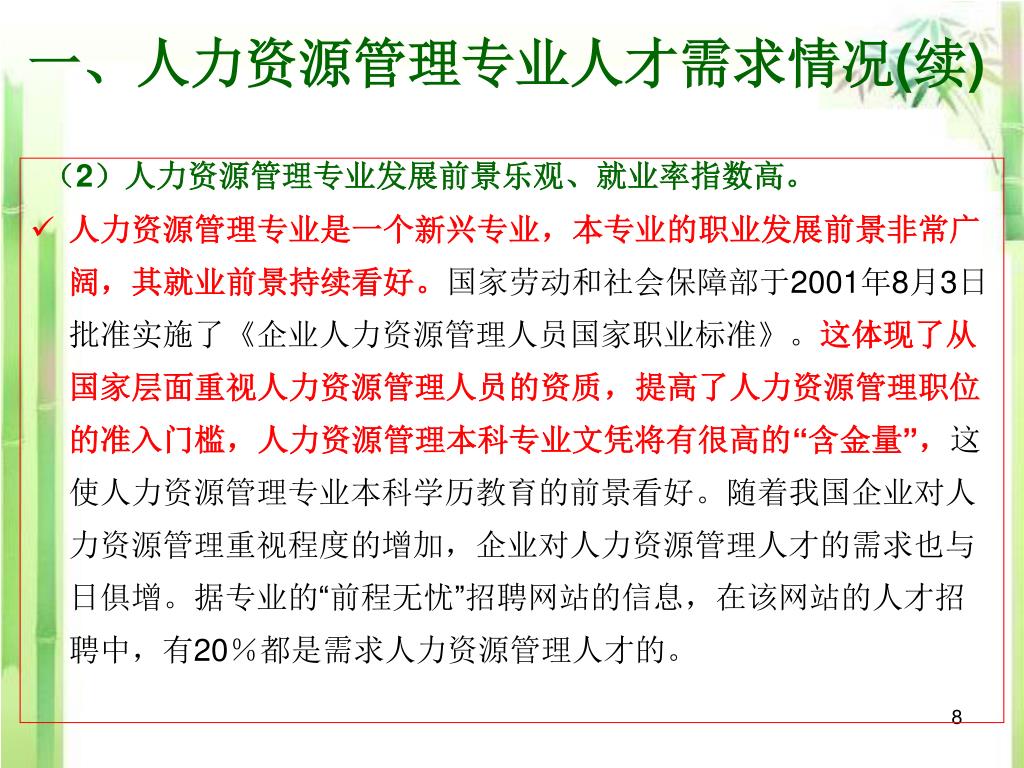 一、人力资源管理专业人才需求情况(续)

（2）人力资源管理专业发展前景乐观、就业率指数高。

✓ 人力资源管理专业是一个新兴专业，本专业的职业发展前景非常广阔，其就业前景持续看好。国家劳动和社会保障部于2001年8月3日批准实施了《企业人力资源管理人员国家职业标准》。这体现了从国家层面重视人力资源管理人员的资质，提高了人力资源管理职位的准入门槛，人力资源管理本科专业文凭将有很高的“含金量”，这使人力资源管理专业本科学历教育的前景看好。随着我国企业对人力资源管理重视程度的增加，企业对人力资源管理人才的需求也与日俱增。据专业的“前程无忧”招聘网站的信息，在该网站的人才招聘中，有20％都是需求人力资源管理人才的。

8